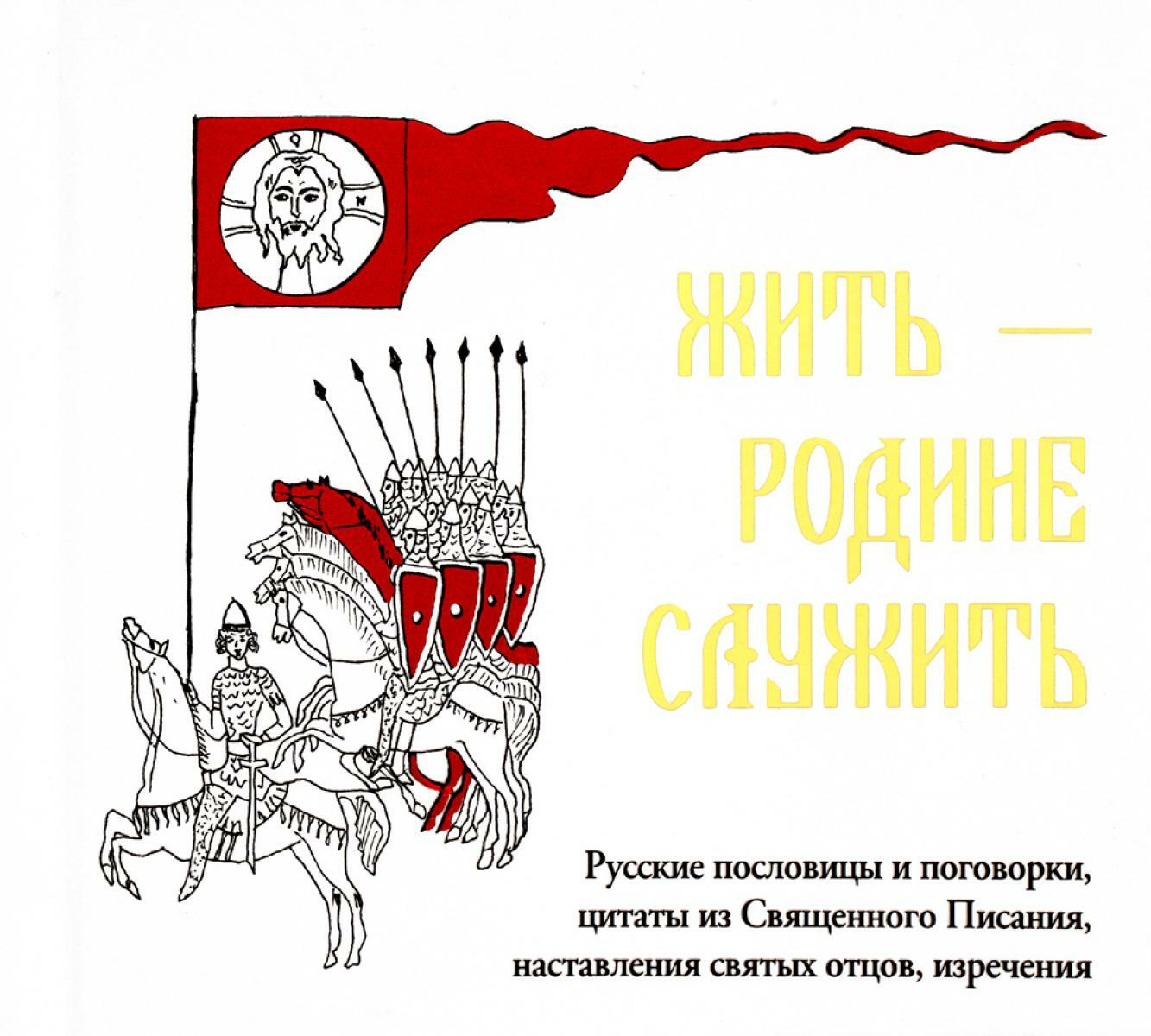 ЖИТЬ — РОДИНЕ СЛУЖИТЬ

Русские пословицы и поговорки, цитаты из Священного Писания, наставления святых отцов, изречения